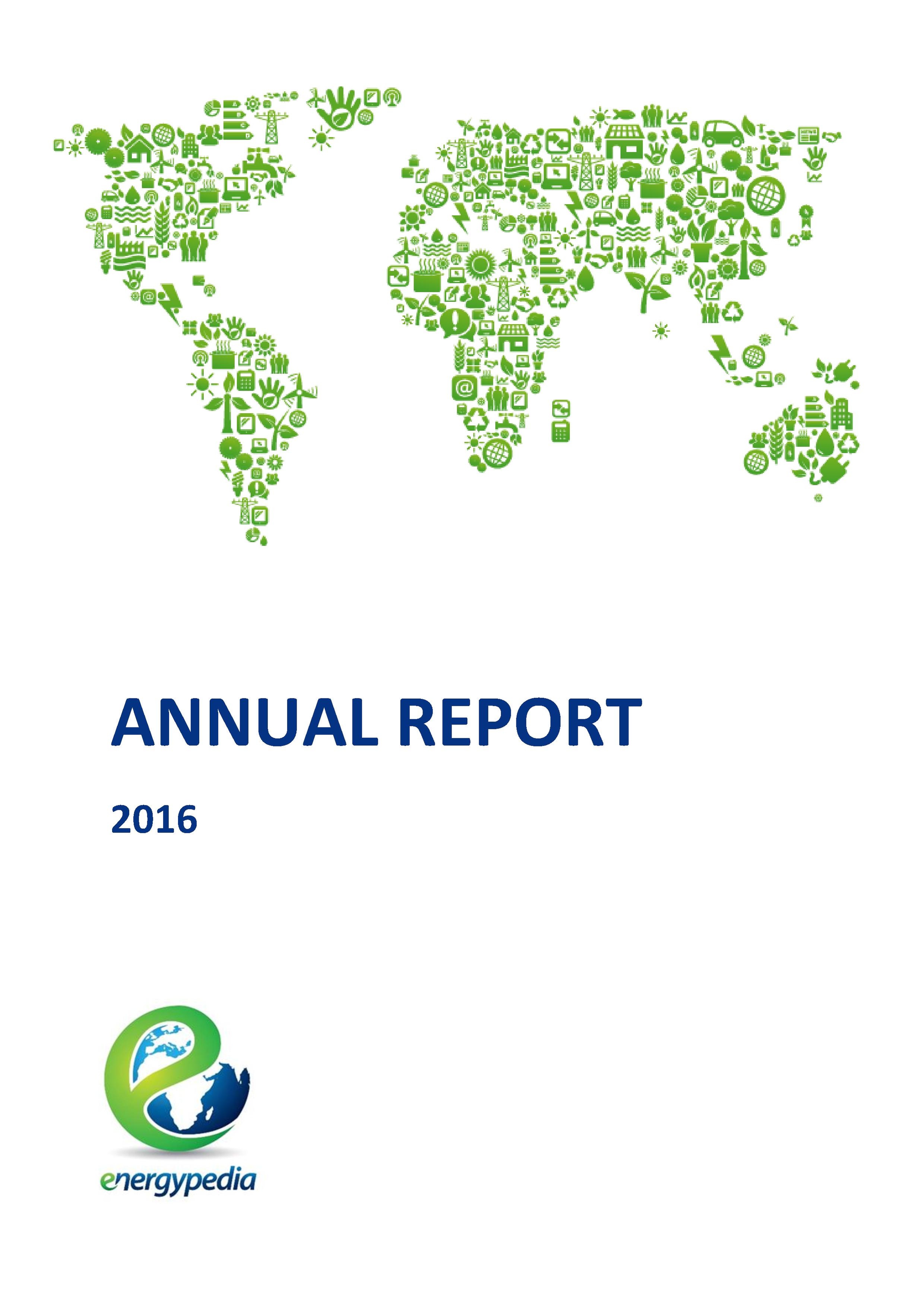 ANNUAL REPORT

2016

energypedia